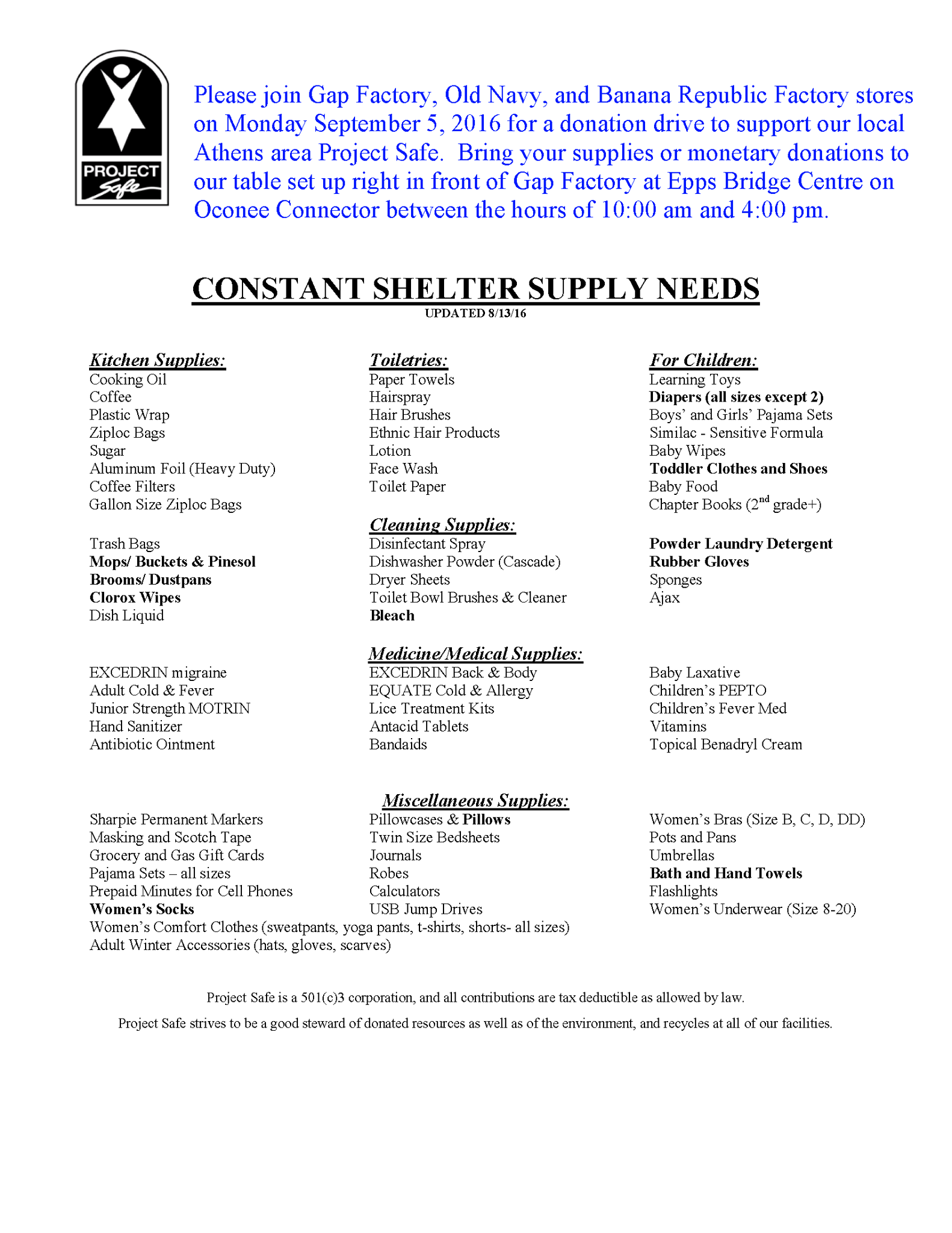 PROJECT Safe

Please join Gap Factory, Old Navy, and Banana Republic Factory stores on Monday September 5, 2016 for a donation drive to support our local Athens area Project Safe. Bring your supplies or monetary donations to our table set up right in front of Gap Factory at Epps Bridge Centre on Oconee Connector between the hours of 10:00 am and 4:00 pm.

CONSTANT SHELTER SUPPLY NEEDS
UPDATED 8/13/16

Kitchen Supplies:
Cooking Oil
Coffee
Plastic Wrap
Ziploc Bags
Sugar
Aluminum Foil (Heavy Duty)
Coffee Filters
Gallon Size Ziploc Bags

Trash Bags
Mops/ Buckets & Pinesol
Brooms/ Dustpans
Clorox Wipes
Dish Liquid

EXCEDRIN migraine
Adult Cold & Fever
Junior Strength MOTRIN
Hand Sanitizer
Antibiotic Ointment

Sharpie Permanent Markers
Masking and Scotch Tape
Grocery and Gas Gift Cards
Pajama Sets – all sizes
Prepaid Minutes for Cell Phones
Women's Socks
Women's Comfort Clothes (sweatpants, yoga pants, t-shirts, shorts- all sizes)
Adult Winter Accessories (hats, gloves, scarves)

Toiletries:
Paper Towels
Hairspray
Hair Brushes
Ethnic Hair Products
Lotion
Face Wash
Toilet Paper

Cleaning Supplies:
Disinfectant Spray
Dishwasher Powder (Cascade)
Dryer Sheets
Toilet Bowl Brushes & Cleaner
Bleach

Medicine/Medical Supplies:
EXCEDRIN Back & Body
EQUATE Cold & Allergy
Lice Treatment Kits
Antacid Tablets
Bandaids

Miscellaneous Supplies:
Pillowcases & Pillows
Twin Size Bedsheets
Journals
Robes
Calculators
USB Jump Drives

For Children:
Learning Toys
Diapers (all sizes except 2)
Boys' and Girls' Pajama Sets
Similac - Sensitive Formula
Baby Wipes
Toddler Clothes and Shoes
Baby Food
Chapter Books ($2^{nd}$ grade+)

Powder Laundry Detergent
Rubber Gloves
Sponges
Ajax

Baby Laxative
Children's PEPTO
Children's Fever Med
Vitamins
Topical Benadryl Cream

Women's Bras (Size B, C, D, DD)
Pots and Pans
Umbrellas
Bath and Hand Towels
Flashlights
Women's Underwear (Size 8-20)

Project Safe is a 501(c)3 corporation, and all contributions are tax deductible as allowed by law.

Project Safe strives to be a good steward of donated resources as well as of the environment, and recycles at all of our facilities.